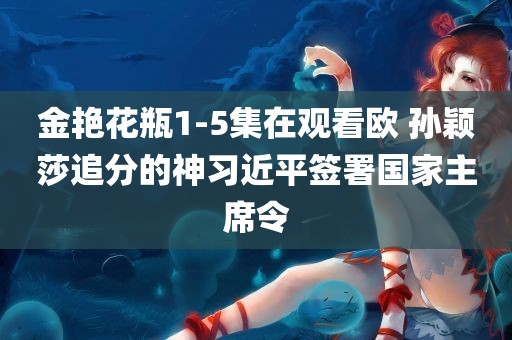 金艳花瓶1-5集在观看欧 孙颖莎追分的神习近平签署国家主席令